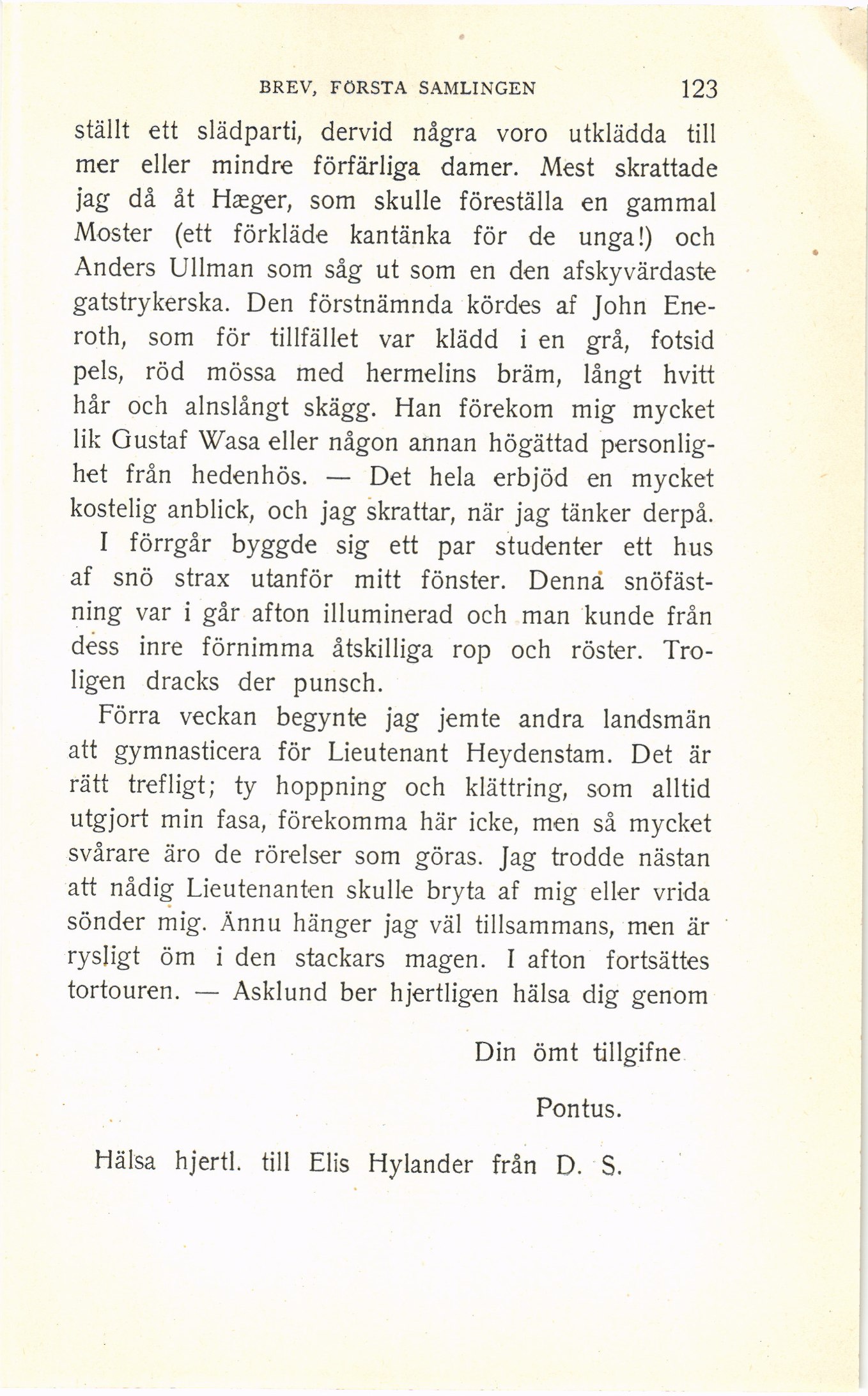 BREV, FÖRSTA SAMLINGEN 123

ställt ett slädparti, dervid några voro utklädda till mer eller mindre förfärliga damer. Mest skrattade jag då åt Hæger, som skulle föreställa en gammal Moster (ett förkläde kantänka för de unga!) och Anders Ullman som såg ut som en den afskyvärdaste gatstrykerska. Den förstnämnda kördes af John Eneroth, som för tillfället var klädd i en grå, fotsid pels, röd mössa med hermelins bräm, långt hvitt hår och alnslångt skägg. Han förekom mig mycket lik Gustaf Wasa eller någon annan högättad personlighet från hedenhös. — Det hela erbjöd en mycket kostelig anblick, och jag skrattar, när jag tänker derpå.

I förrgår byggde sig ett par studenter ett hus af snö strax utanför mitt fönster. Denna snöfästning var i går afton illuminerad och man kunde från dess inre förnimma åtskilliga rop och röster. Troligen dracks der punsch.

Förra veckan begynte jag jemte andra landsmän att gymnasticera för Lieutenant Heydenstam. Det är rätt trefligt; ty hoppning och klättring, som alltid utgjort min fasa, förekomma här icke, men så mycket svårare äro de rörelser som göras. Jag trodde nästan att nådig Lieutenanten skulle bryta af mig eller vrida sönder mig. Ännu hänger jag väl tillsammans, men är rysligt öm i den stackars magen. I afton fortsättes tortouren. — Asklund ber hjertligen hälsa dig genom

Din ömt tillgifne

Pontus.

Hälsa hjertl. till Elis Hylander från D. S.